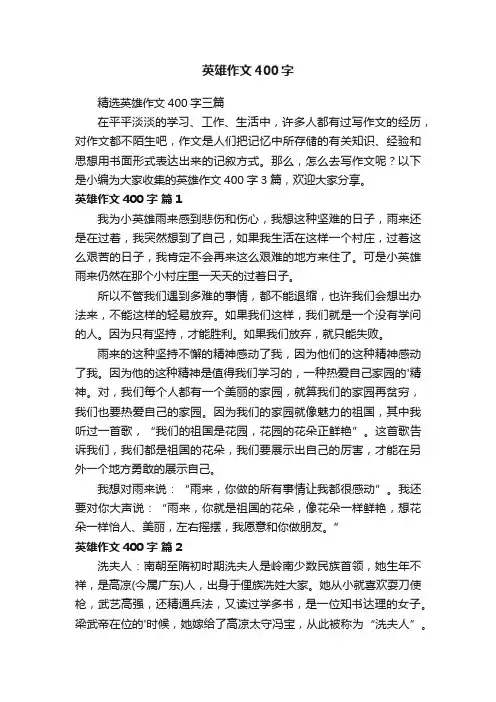 英雄作文400字

精选英雄作文400字三篇

在平平淡淡的学习、工作、生活中，许多人都有过写作文的经历，对作文都不陌生吧，作文是人们把记忆中所存储的有关知识、经验和思想用书面形式表达出来的记叙方式。那么，怎么去写作文呢？以下是小编为大家收集的英雄作文400字3篇，欢迎大家分享。

英雄作文400字 篇1

我为小英雄雨来感到悲伤和伤心，我想这种坚难的日子，雨来还是在过着，我突然想到了自己，如果我生活在这样一个村庄，过着这么艰苦的日子，我肯定不会再来这么艰难的地方来住了。可是小英雄雨来仍然在那个小村庄里一天天的过着日子。

所以不管我们遇到多难的事情，都不能退缩，也许我们会想出办法来，不能这样的轻易放弃。如果我们这样，我们就是一个没有学问的人。因为只有坚持，才能胜利。如果我们放弃，就只能失败。

雨来的这种坚持不懈的精神感动了我，因为他们的这种精神感动了我。因为他的这种精神是值得我们学习的，一种热爱自己家园的'精神。对，我们每个人都有一个美丽的家园，就算我们的家园再贫穷，我们也要热爱自己的家园。因为我们的家园就像魅力的祖国，其中我听过一首歌，“我们的祖国是花园，花园的花朵正鲜艳”。这首歌告诉我们，我们都是祖国的花朵，我们要展示出自己的厉害，才能在另外一个地方勇敢的展示自己。

我想对雨来说：“雨来，你做的所有事情让我都很感动”。我还要对你大声说：“雨来，你就是祖国的花朵，像花朵一样鲜艳，想花朵一样怡人、美丽，左右摇摆，我愿意和你做朋友。”

英雄作文400字 篇2

冼夫人：南朝至隋初时期冼夫人是岭南少数民族首领，她生年不祥，是高凉(今属广东)人，出身于俚族冼姓大家。她从小就喜欢耍刀使枪，武艺高强，还精通兵法，又读过学多书，是一位知书达理的女子。梁武帝在位的'时候，她嫁给了高凉太守冯宝，从此被称为“冼夫人”。